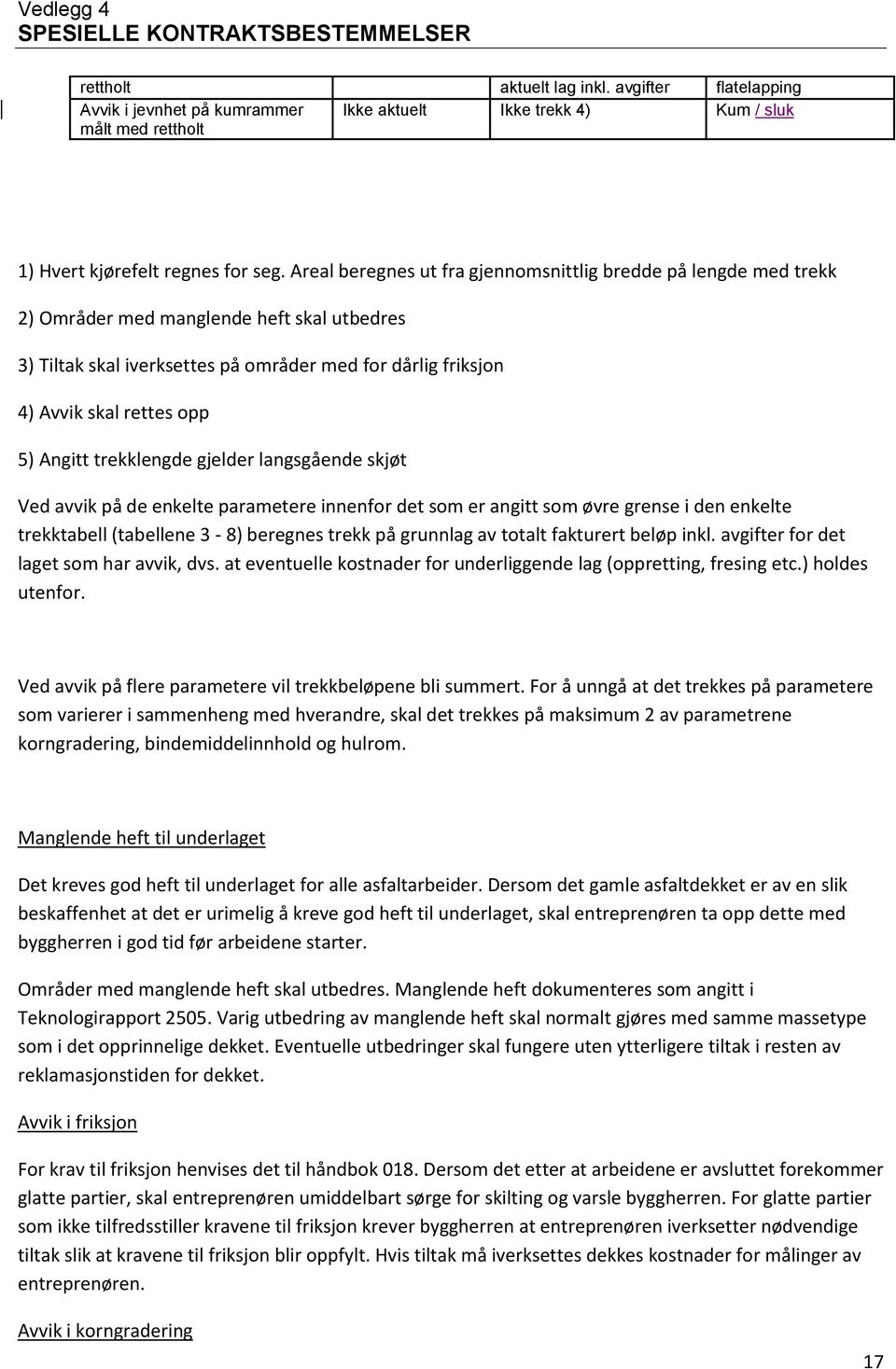 Vedlegg 4
SPESIELLE KONTRAKTSBESTEMMELSER

| rettholt | | aktuelt lag inkl. avgifter | flatelapping |
|---|---|---|---|
| Avvik i jevnhet på kumrammer målt med rettholt | Ikke aktuelt | Ikke trekk 4) | Kum / sluk |

1) Hvert kjørefelt regnes for seg. Areal beregnes ut fra gjennomsnittlig bredde på lengde med trekk

2) Områder med manglende heft skal utbedres

3) Tiltak skal iverksettes på områder med for dårlig friksjon

4) Avvik skal rettes opp

5) Angitt trekklengde gjelder langsgående skjøt

Ved avvik på de enkelte parametere innenfor det som er angitt som øvre grense i den enkelte trekktabell (tabellene 3 - 8) beregnes trekk på grunnlag av totalt fakturert beløp inkl. avgifter for det laget som har avvik, dvs. at eventuelle kostnader for underliggende lag (oppretting, fresing etc.) holdes utenfor.

Ved avvik på flere parametere vil trekkbeløpene bli summert. For å unngå at det trekkes på parametere som varierer i sammenheng med hverandre, skal det trekkes på maksimum 2 av parametrene korngradering, bindemiddelinnhold og hulrom.

Manglende heft til underlaget

Det kreves god heft til underlaget for alle asfaltarbeider. Dersom det gamle asfaltdekket er av en slik beskaffenhet at det er urimelig å kreve god heft til underlaget, skal entreprenøren ta opp dette med byggherren i god tid før arbeidene starter.

Områder med manglende heft skal utbedres. Manglende heft dokumenteres som angitt i Teknologirapport 2505. Varig utbedring av manglende heft skal normalt gjøres med samme massetype som i det opprinnelige dekket. Eventuelle utbedringer skal fungere uten ytterligere tiltak i resten av reklamasjonstiden for dekket.

Avvik i friksjon

For krav til friksjon henvises det til håndbok 018. Dersom det etter at arbeidene er avsluttet forekommer glatte partier, skal entreprenøren umiddelbart sørge for skilting og varsle byggherren. For glatte partier som ikke tilfredsstiller kravene til friksjon krever byggherren at entreprenøren iverksetter nødvendige tiltak slik at kravene til friksjon blir oppfylt. Hvis tiltak må iverksettes dekkes kostnader for målinger av entreprenøren.

Avvik i korngradering

17